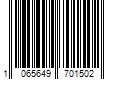 1 065649 701502